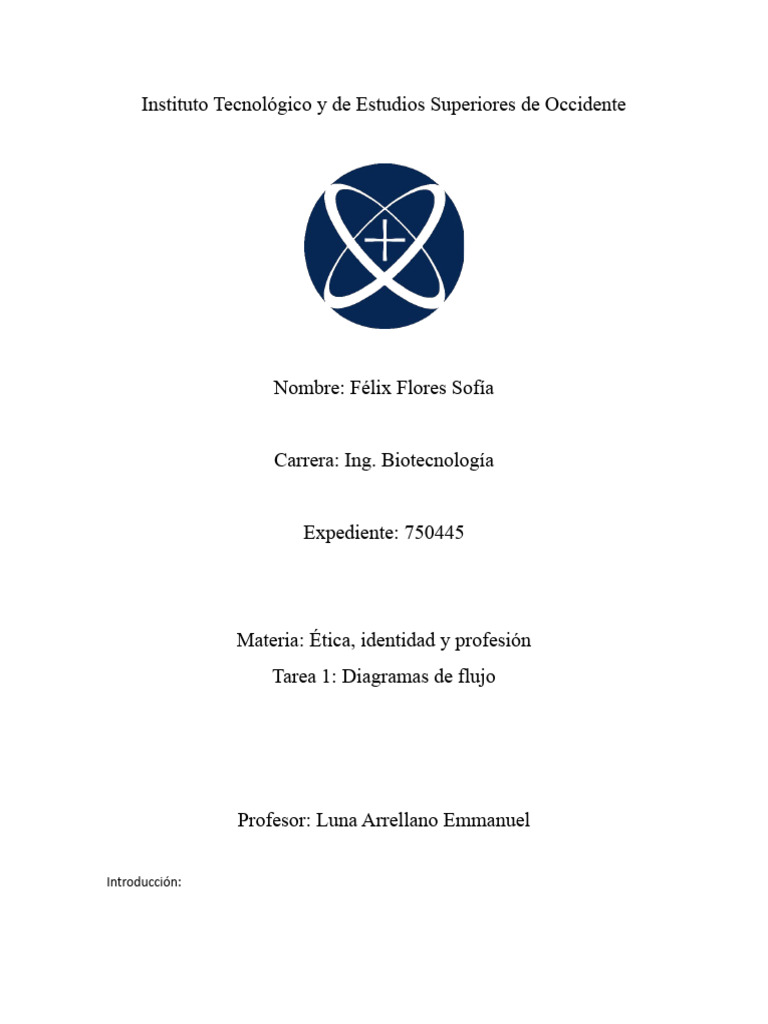 Instituto Tecnológico y de Estudios Superiores de Occidente

Nombre: Félix Flores Sofía

Carrera: Ing. Biotecnología

Expediente: 750445

Materia: Ética, identidad y profesión

Tarea 1: Diagramas de flujo

Profesor: Luna Arrellano Emmanuel

Introducción: